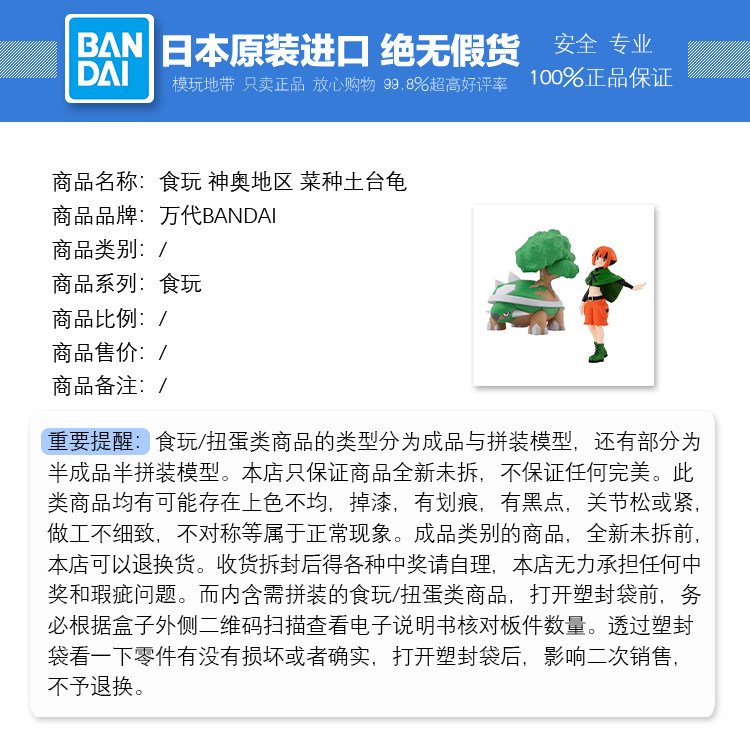 BANDAI

日本原装进口 绝无假货

模玩地带 只卖正品 放心购物 99.8%超高好评率

安全 专业

100%正品保证

商品名称：食玩 神奥地区 菜种土台龟
商品品牌：万代BANDAI
商品类别：/
商品系列：食玩
商品比例：/
商品售价：/
商品备注：/

重要提醒：食玩/扭蛋类商品的类型分为成品与拼装模型，还有部分为半成品半拼装模型。本店只保证商品全新未拆，不保证任何完美。此类商品均有可能存在上色不均，掉漆，有划痕，有黑点，关节松或紧，做工不细致，不对称等属于正常现象。成品类别的商品，全新未拆前，本店可以退换货。收货拆封后得各种中奖请自理，本店无力承担任何中奖和瑕疵问题。而内含需拼装的食玩/扭蛋类商品，打开塑封袋前，务必根据盒子外侧二维码扫描查看电子说明书核对板件数量。透过塑封袋看一下零件有没有损坏或者确实，打开塑封袋后，影响二次销售，不予退换。